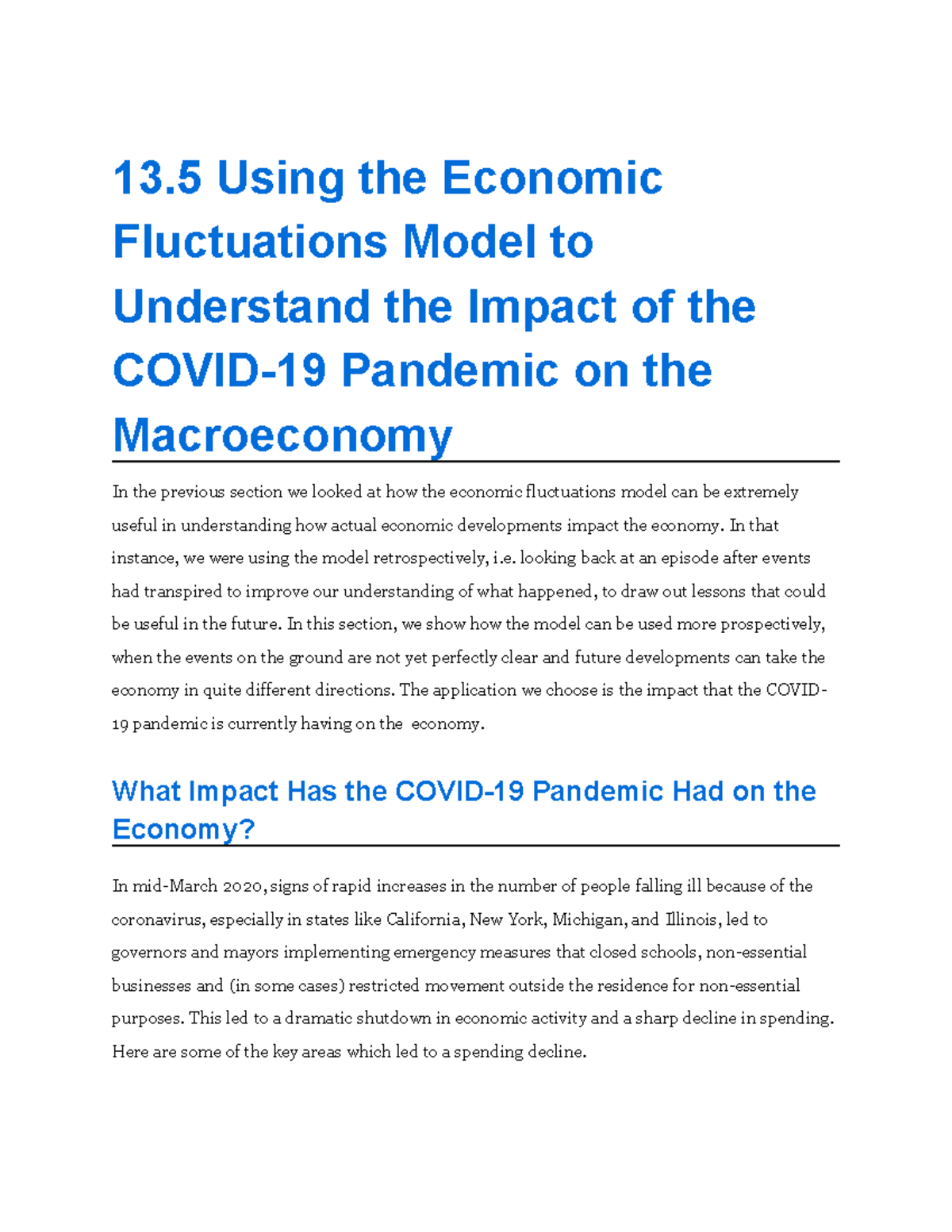 13.5 Using the Economic Fluctuations Model to Understand the Impact of the COVID-19 Pandemic on the Macroeconomy

In the previous section we looked at how the economic fluctuations model can be extremely useful in understanding how actual economic developments impact the economy. In that instance, we were using the model retrospectively, i.e. looking back at an episode after events had transpired to improve our understanding of what happened, to draw out lessons that could be useful in the future. In this section, we show how the model can be used more prospectively, when the events on the ground are not yet perfectly clear and future developments can take the economy in quite different directions. The application we choose is the impact that the COVID-19 pandemic is currently having on the  economy.

What Impact Has the COVID-19 Pandemic Had on the Economy?

In mid-March 2020, signs of rapid increases in the number of people falling ill because of the coronavirus, especially in states like California, New York, Michigan, and Illinois, led to governors and mayors implementing emergency measures that closed schools, non-essential businesses and (in some cases) restricted movement outside the residence for non-essential purposes. This led to a dramatic shutdown in economic activity and a sharp decline in spending. Here are some of the key areas which led to a spending decline.